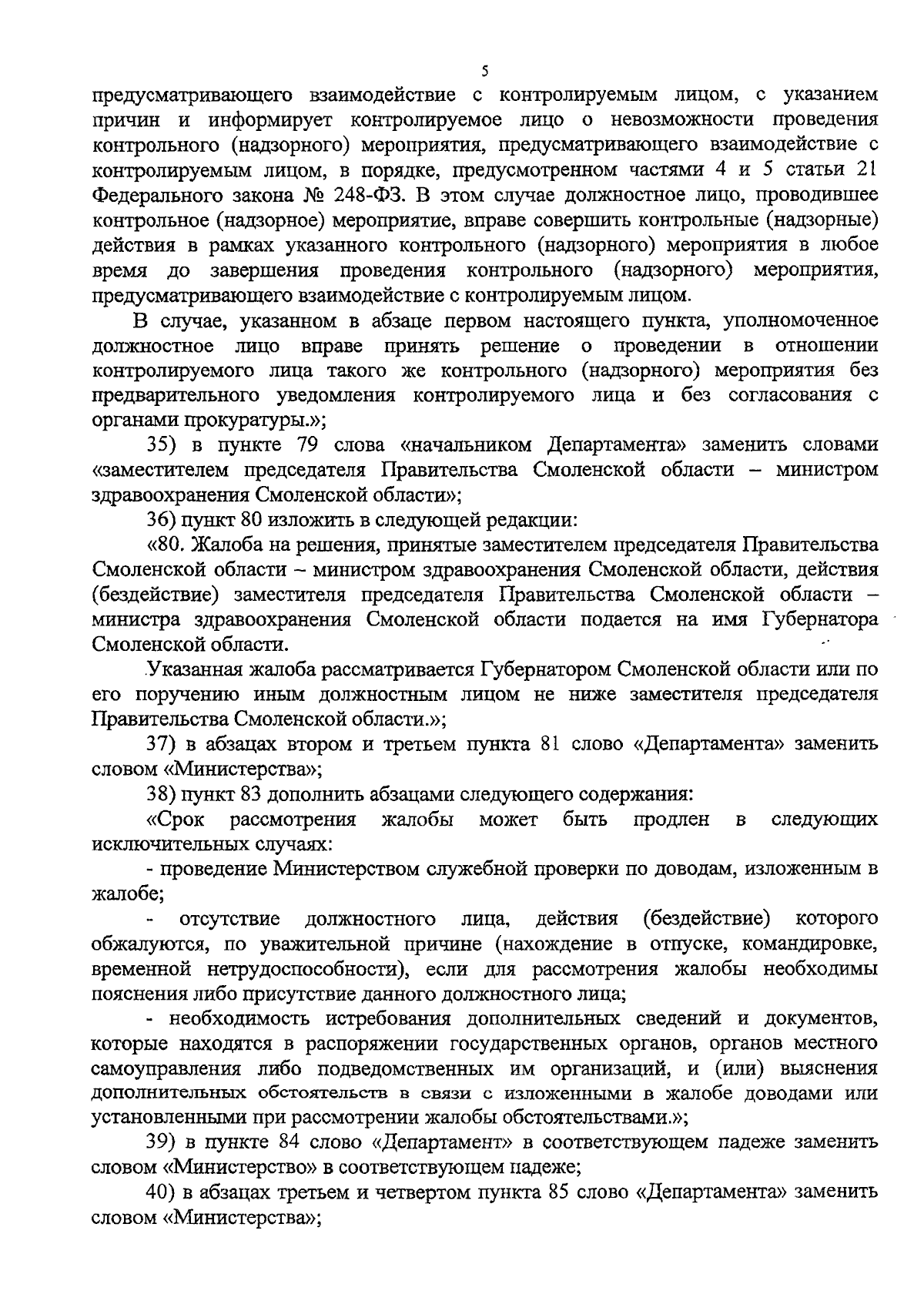 5

предусматривающего взаимодействие с контролируемым лицом, с указанием причин и информирует контролируемое лицо о невозможности проведения контрольного (надзорного) мероприятия, предусматривающего взаимодействие с контролируемым лицом, в порядке, предусмотренном частями 4 и 5 статьи 21 Федерального закона № 248-ФЗ. В этом случае должностное лицо, проводившее контрольное (надзорное) мероприятие, вправе совершить контрольные (надзорные) действия в рамках указанного контрольного (надзорного) мероприятия в любое время до завершения проведения контрольного (надзорного) мероприятия, предусматривающего взаимодействие с контролируемым лицом.

В случае, указанном в абзаце первом настоящего пункта, уполномоченное должностное лицо вправе принять решение о проведении в отношении контролируемого лица такого же контрольного (надзорного) мероприятия без предварительного уведомления контролируемого лица и без согласования с органами прокуратуры.»;

35) в пункте 79 слова «начальником Департамента» заменить словами «заместителем председателя Правительства Смоленской области – министром здравоохранения Смоленской области»;

36) пункт 80 изложить в следующей редакции:

«80. Жалоба на решения, принятые заместителем председателя Правительства Смоленской области – министром здравоохранения Смоленской области, действия (бездействие) заместителя председателя Правительства Смоленской области – министра здравоохранения Смоленской области подается на имя Губернатора Смоленской области.

Указанная жалоба рассматривается Губернатором Смоленской области или по его поручению иным должностным лицом не ниже заместителя председателя Правительства Смоленской области.»;

37) в абзацах втором и третьем пункта 81 слово «Департамента» заменить словом «Министерства»;

38) пункт 83 дополнить абзацами следующего содержания:

«Срок рассмотрения жалобы может быть продлен в следующих исключительных случаях:

- проведение Министерством служебной проверки по доводам, изложенным в жалобе;

- отсутствие должностного лица, действия (бездействие) которого обжалуются, по уважительной причине (нахождение в отпуске, командировке, временной нетрудоспособности), если для рассмотрения жалобы необходимы пояснения либо присутствие данного должностного лица;

- необходимость истребования дополнительных сведений и документов, которые находятся в распоряжении государственных органов, органов местного самоуправления либо подведомственных им организаций, и (или) выяснения дополнительных обстоятельств в связи с изложенными в жалобе доводами или установленными при рассмотрении жалобы обстоятельствами.»;

39) в пункте 84 слово «Департамент» в соответствующем падеже заменить словом «Министерство» в соответствующем падеже;

40) в абзацах третьем и четвертом пункта 85 слово «Департамента» заменить словом «Министерства»;